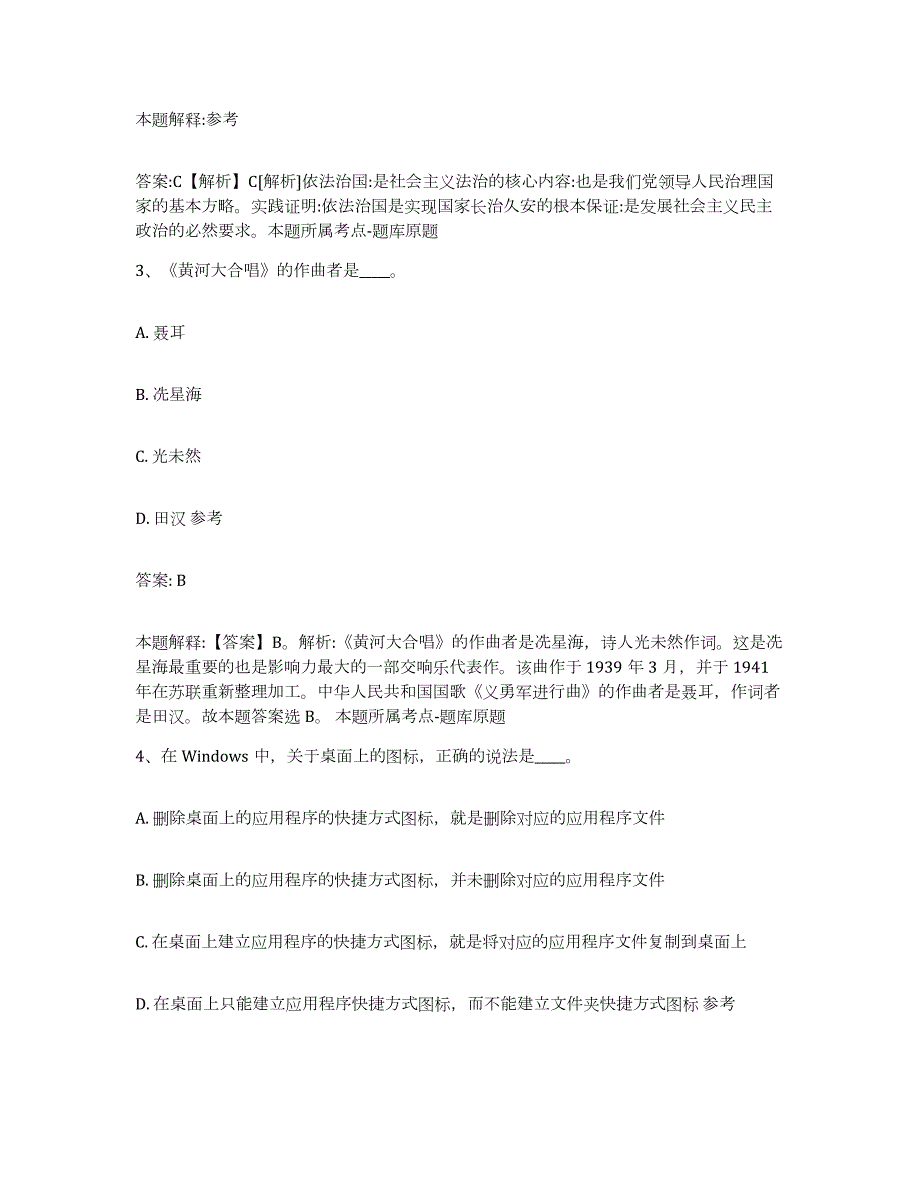 本题解释:参考

答案:C【解析】C[解析]依法治国:是社会主义法治的核心内容:也是我们党领导人民治理国家的基本方略。实践证明:依法治国是实现国家长治久安的根本保证:是发展社会主义民主政治的必然要求。本题所属考点-题库原题

3、《黄河大合唱》的作曲者是____。

A. 聂耳

B. 冼星海

C. 光未然

D. 田汉 参考

答案: B

本题解释:【答案】B。解析:《黄河大合唱》的作曲者是冼星海，诗人光未然作词。这是冼星海最重要的也是影响力最大的一部交响乐代表作。该曲作于 1939 年 3 月，并于 1941 年在苏联重新整理加工。中华人民共和国国歌《义勇军进行曲》的作曲者是聂耳，作词者是田汉。故本题答案选 B。 本题所属考点-题库原题

4、在 Windows 中，关于桌面上的图标，正确的说法是____。

A. 删除桌面上的应用程序的快捷方式图标，就是删除对应的应用程序文件

B. 删除桌面上的应用程序的快捷方式图标，并未删除对应的应用程序文件

C. 在桌面上建立应用程序的快捷方式图标，就是将对应的应用程序文件复制到桌面上

D. 在桌面上只能建立应用程序快捷方式图标，而不能建立文件夹快捷方式图标 参考